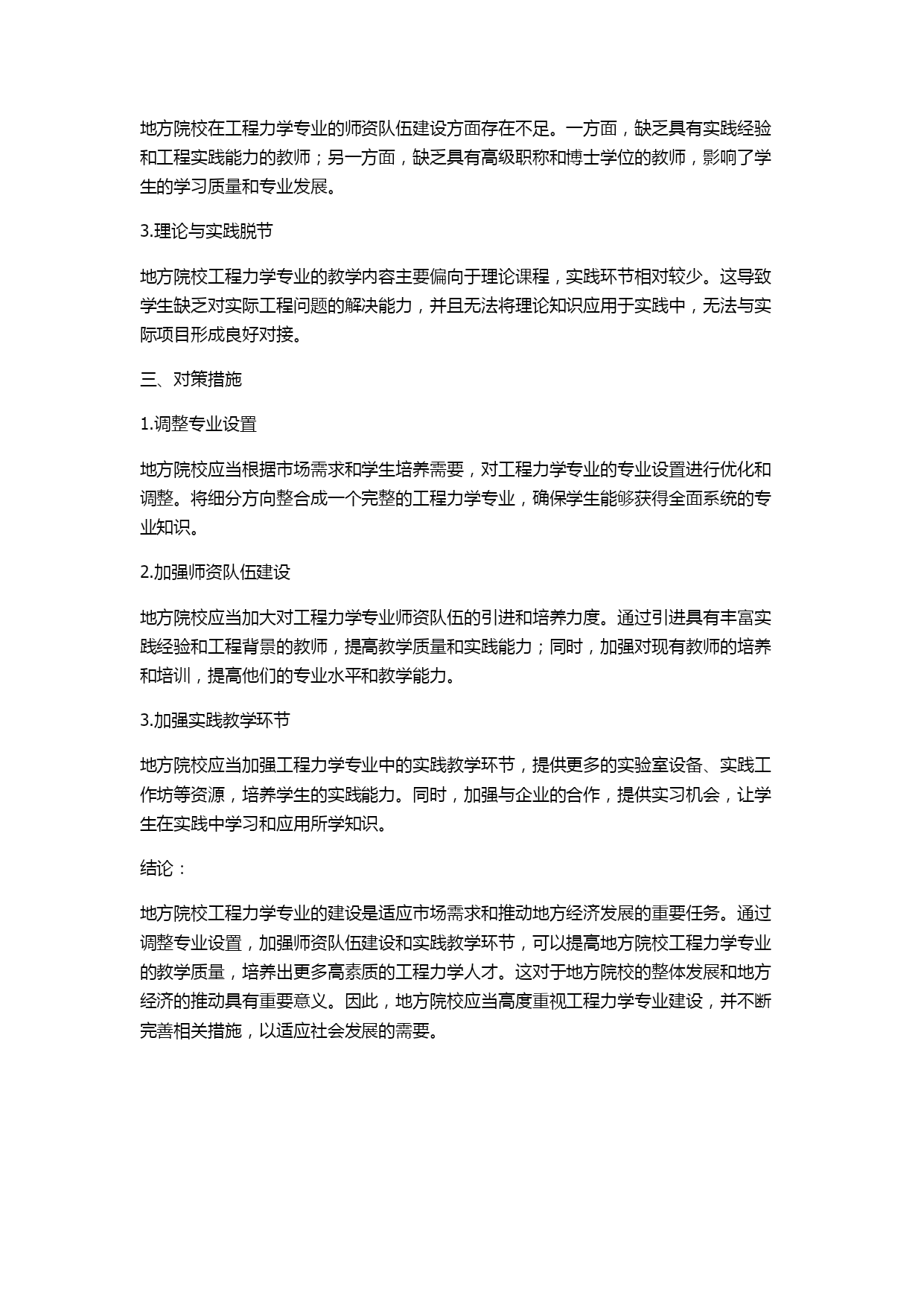 地方院校在工程力学专业的师资队伍建设方面存在不足。一方面，缺乏具有实践经验和工程实践能力的教师；另一方面，缺乏具有高级职称和博士学位的教师，影响了学生的学习质量和专业发展。

3.理论与实践脱节

地方院校工程力学专业的教学内容主要偏向于理论课程，实践环节相对较少。这导致学生缺乏对实际工程问题的解决能力，并且无法将理论知识应用于实践中，无法与实际项目形成良好对接。

三、对策措施

1.调整专业设置

地方院校应当根据市场需求和学生培养需要，对工程力学专业的专业设置进行优化和调整。将细分方向整合成一个完整的工程力学专业，确保学生能够获得全面系统的专业知识。

2.加强师资队伍建设

地方院校应当加大对工程力学专业师资队伍的引进和培养力度。通过引进具有丰富实践经验和工程背景的教师，提高教学质量和实践能力；同时，加强对现有教师的培养和培训，提高他们的专业水平和教学能力。

3.加强实践教学环节

地方院校应当加强工程力学专业中的实践教学环节，提供更多的实验室设备、实践工作坊等资源，培养学生的实践能力。同时，加强与企业的合作，提供实习机会，让学生在实践中学习和应用所学知识。

结论：

地方院校工程力学专业的建设是适应市场需求和推动地方经济发展的重要任务。通过调整专业设置，加强师资队伍建设和实践教学环节，可以提高地方院校工程力学专业的教学质量，培养出更多高素质的工程力学人才。这对于地方院校的整体发展和地方经济的推动具有重要意义。因此，地方院校应当高度重视工程力学专业建设，并不断完善相关措施，以适应社会发展的需要。